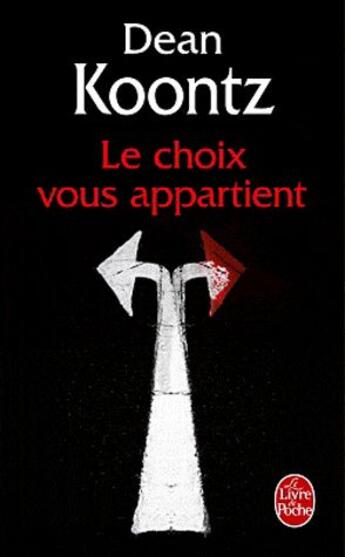 Dean
Koontz

Le choix
vous appartient

Le
Livre
de
Poche